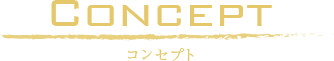 CONCEPT

コンセプト